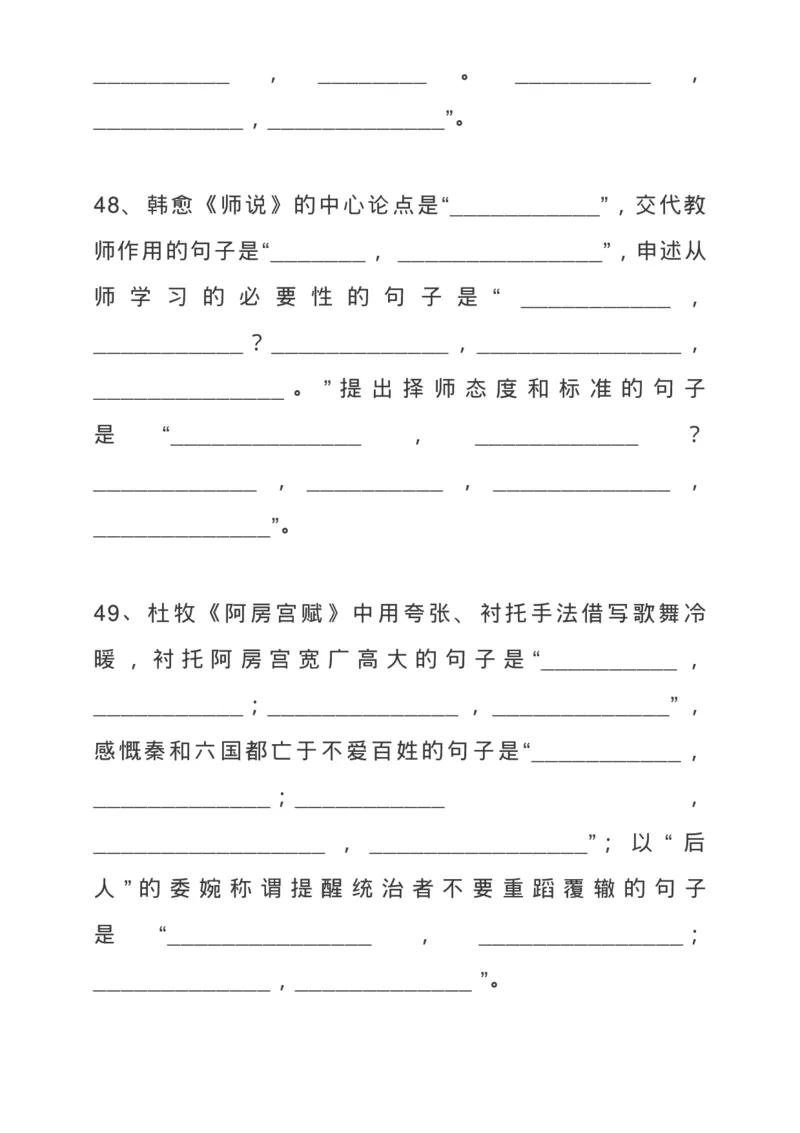 ____，____。____，____，____”。

48、韩愈《师说》的中心论点是“____”，交代教师作用的句子是“____，____”，申述从师学习的必要性的句子是“____，____？____，____，____。”提出择师态度和标准的句子是“____，____？____，____，____，____”。

49、杜牧《阿房宫赋》中用夸张、衬托手法借写歌舞冷暖，衬托阿房宫宽广高大的句子是“____，____；____，____”，感慨秦和六国都亡于不爱百姓的句子是“____，____；____，____，____”；以“后人”的委婉称谓提醒统治者不要重蹈覆辙的句子是“____，____；____，____”。